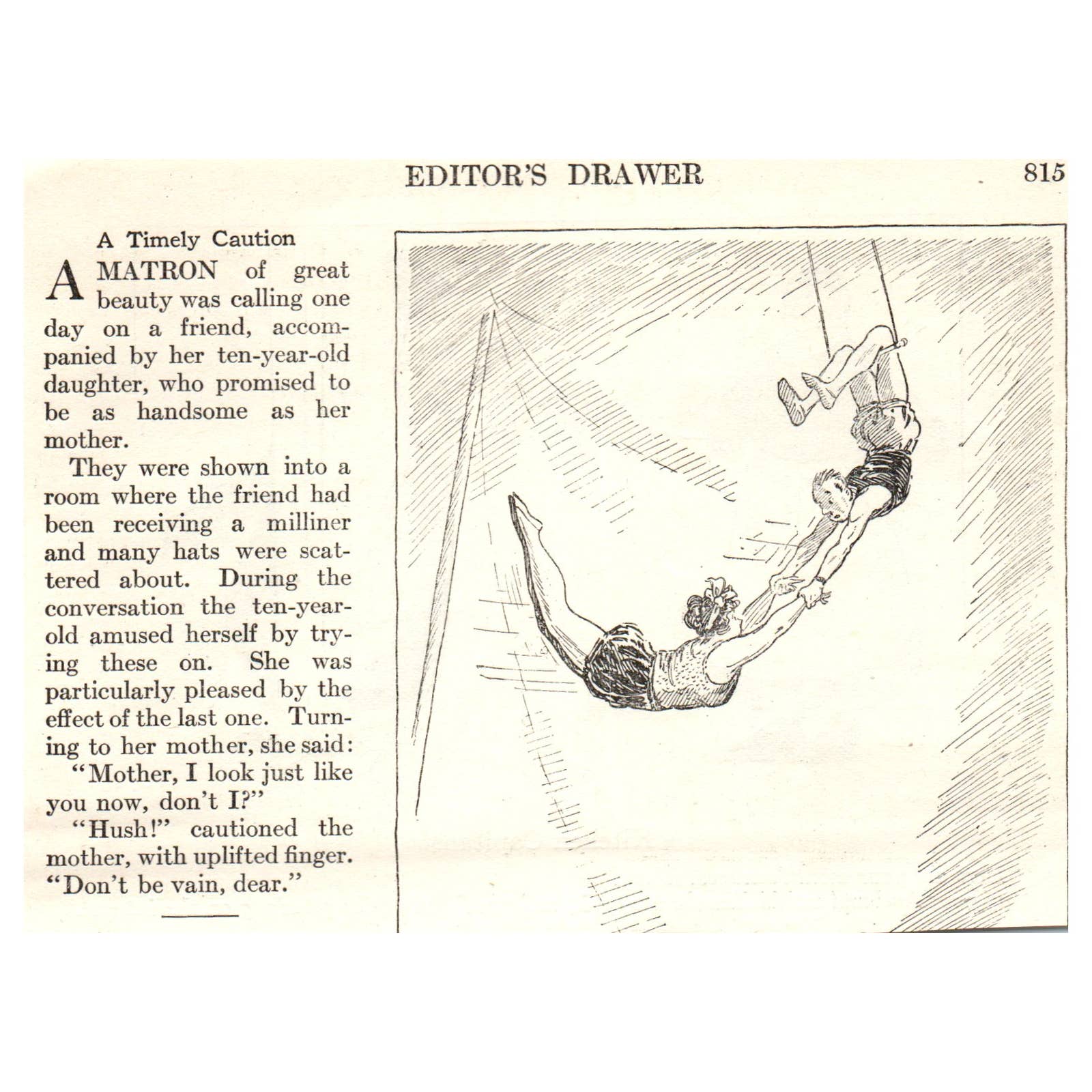 EDITOR'S DRAWER 815

A Timely Caution

A MATRON of great beauty was calling one day on a friend, accompanied by her ten-year-old daughter, who promised to be as handsome as her mother.

They were shown into a room where the friend had been receiving a milliner and many hats were scattered about. During the conversation the ten-year-old amused herself by trying these on. She was particularly pleased by the effect of the last one. Turning to her mother, she said:

"Mother, I look just like you now, don't I?"

"Hush!" cautioned the mother, with uplifted finger. "Don't be vain, dear."